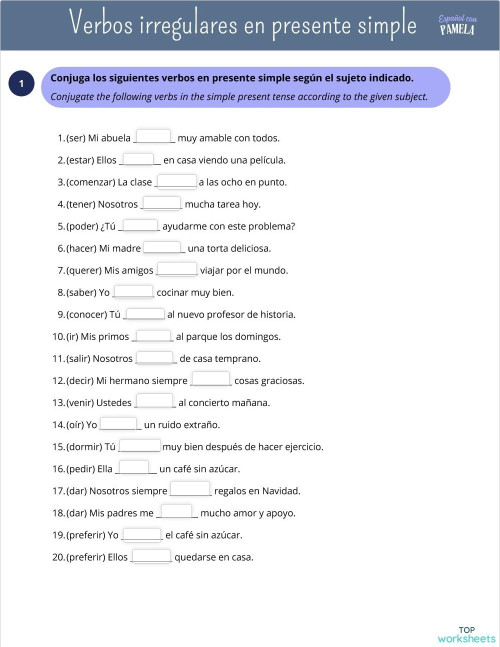 Verbos irregulares en presente simple

Español con PAMELA

1

Conjuga los siguientes verbos en presente simple según el sujeto indicado.
Conjugate the following verbs in the simple present tense according to the given subject.

1. (ser) Mi abuela ________ muy amable con todos.
2. (estar) Ellos ________ en casa viendo una película.
3. (comenzar) La clase ________ a las ocho en punto.
4. (tener) Nosotros ________ mucha tarea hoy.
5. (poder) ¿Tú ________ ayudarme con este problema?
6. (hacer) Mi madre ________ una torta deliciosa.
7. (querer) Mis amigos ________ viajar por el mundo.
8. (saber) Yo ________ cocinar muy bien.
9. (conocer) Tú ________ al nuevo profesor de historia.
10. (ir) Mis primos ________ al parque los domingos.
11. (salir) Nosotros ________ de casa temprano.
12. (decir) Mi hermano siempre ________ cosas graciosas.
13. (venir) Ustedes ________ al concierto mañana.
14. (oír) Yo ________ un ruido extraño.
15. (dormir) Tú ________ muy bien después de hacer ejercicio.
16. (pedir) Ella ________ un café sin azúcar.
17. (dar) Nosotros siempre ________ regalos en Navidad.
18. (dar) Mis padres me ________ mucho amor y apoyo.
19. (preferir) Yo ________ el café sin azúcar.
20. (preferir) Ellos ________ quedarse en casa.

TOP worksheets